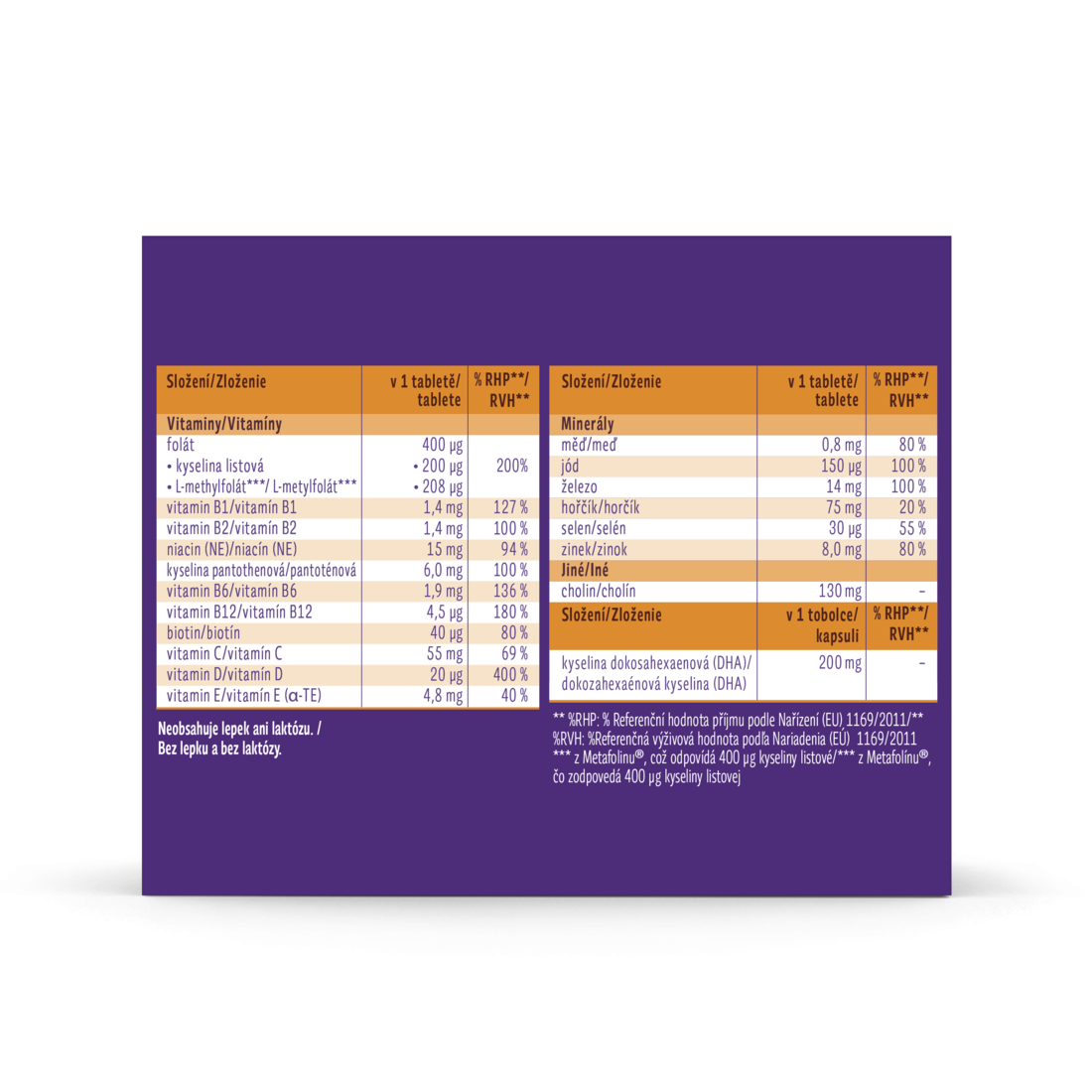 | Složení/Zloženie | v 1 tabletě/ tablete | % RHP**/ RVH** |
|---|---|---|
| Vitaminy/Vitamíny | | |
| folát | 400 µg | |
| • kyselina listová | • 200 µg | 200% |
| • L-methylfolát***/ L-metylfolát*** | • 208 µg | |
| vitamin B1/vitamín B1 | 1,4 mg | 127 % |
| vitamin B2/vitamín B2 | 1,4 mg | 100 % |
| niacin (NE)/niacín (NE) | 15 mg | 94 % |
| kyselina pantothenová/pantoténová | 6,0 mg | 100 % |
| vitamin B6/vitamín B6 | 1,9 mg | 136 % |
| vitamin B12/vitamín B12 | 4,5 µg | 180 % |
| biotin/biotín | 40 µg | 80 % |
| vitamin C/vitamín C | 55 mg | 69 % |
| vitamin D/vitamín D | 20 µg | 400 % |
| vitamin E/vitamín E (α-TE) | 4,8 mg | 40 % |

Neobsahuje lepek ani laktózu. / Bez lepku a bez laktózy.

| Složení/Zloženie | v 1 tabletě/ tablete | % RHP**/ RVH** |
|---|---|---|
| Minerály | | |
| měď/meď | 0,8 mg | 80 % |
| jód | 150 µg | 100 % |
| železo | 14 mg | 100 % |
| hořčík/horčík | 75 mg | 20 % |
| selen/selén | 30 µg | 55 % |
| zinek/zinok | 8,0 mg | 80 % |
| Jiné/Iné | | |
| cholin/cholín | 130 mg | - |
| Složení/Zloženie | v 1 tobolce/ kapsuli | % RHP**/ RVH** |
| kyselina dokosahexaenová (DHA)/ dokozahexaénová kyselina (DHA) | 200 mg | - |

** %RHP: % Referenční hodnota příjmu podle Nařízení (EU) 1169/2011/** %RVH: %Referenčná výživová hodnota podľa Nariadenia (EÚ) 1169/2011
*** z Metafolinu®, což odpovídá 400 µg kyseliny listové/*** z Metafolínu®, čo zodpovedá 400 µg kyseliny listovej